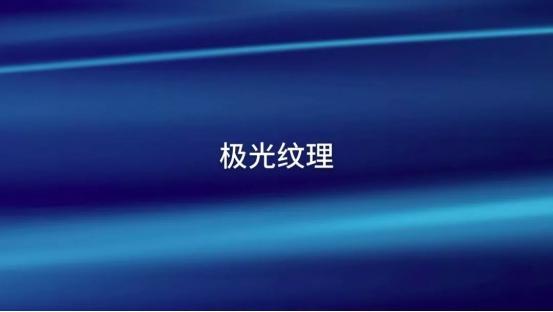 极光纹理